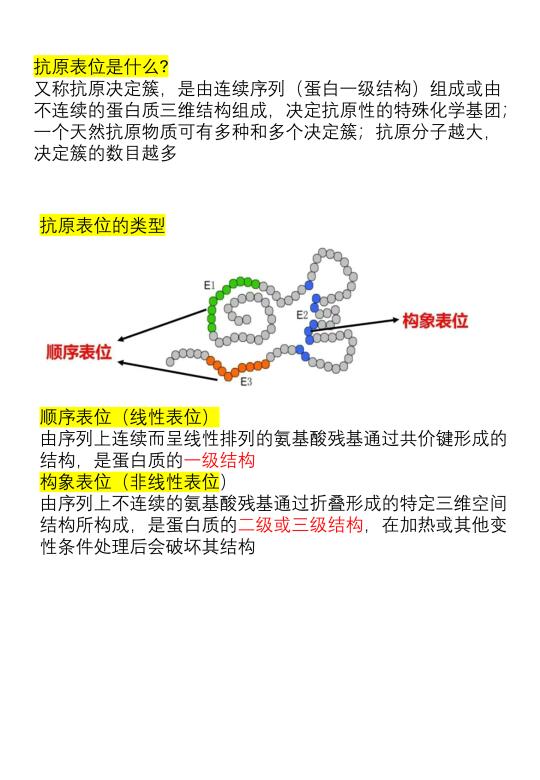 抗原表位是什么?
又称抗原决定簇，是由连续序列（蛋白一级结构）组成或由不连续的蛋白质三维结构组成，决定抗原性的特殊化学基团；一个天然抗原物质可有多种和多个决定簇；抗原分子越大，决定簇的数目越多

抗原表位的类型

E1
E2
E3
顺序表位
构象表位

顺序表位（线性表位）
由序列上连续而呈线性排列的氨基酸残基通过共价键形成的结构，是蛋白质的一级结构
构象表位（非线性表位）
由序列上不连续的氨基酸残基通过折叠形成的特定三维空间结构所构成，是蛋白质的二级或三级结构，在加热或其他变性条件处理后会破坏其结构